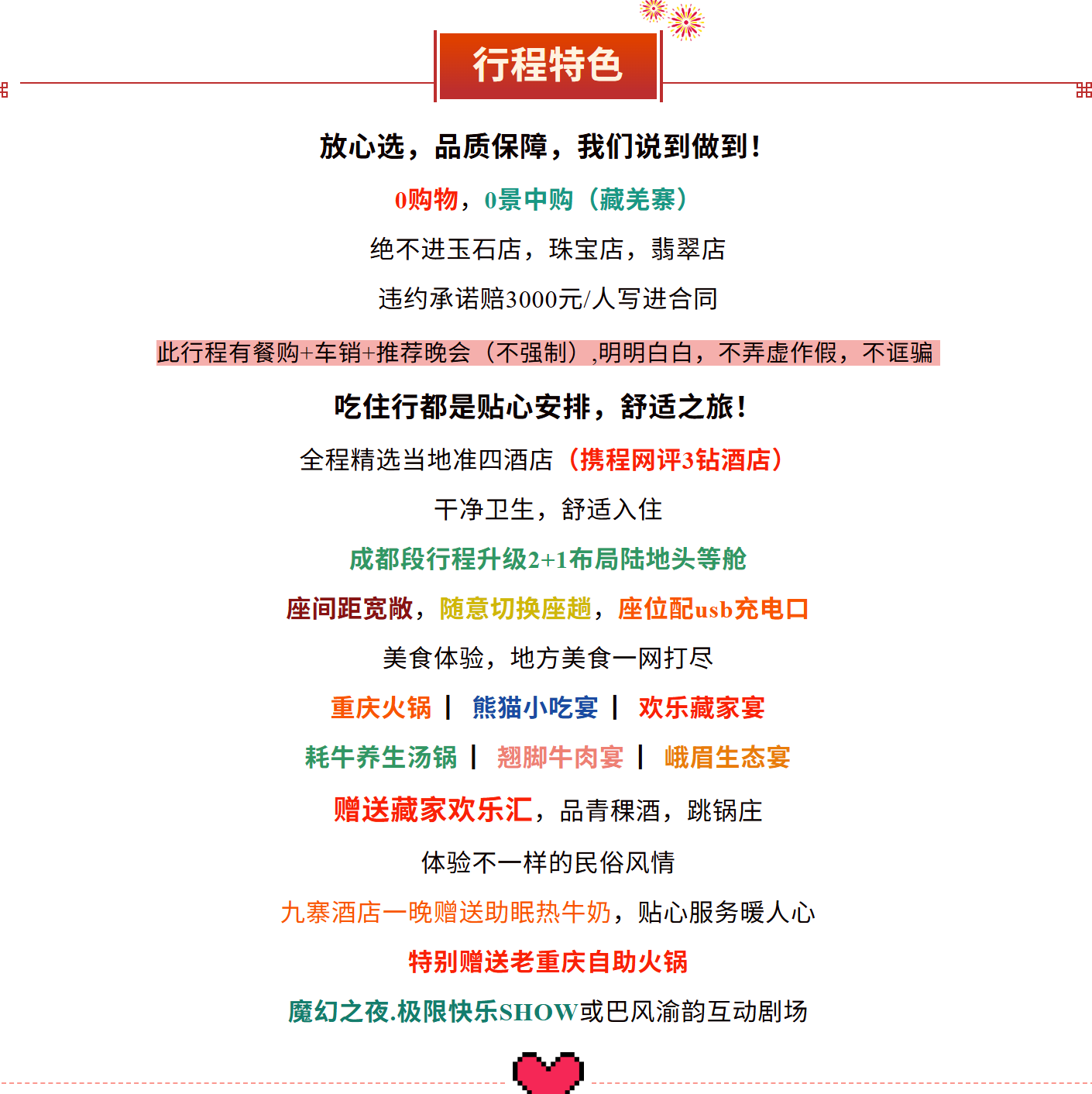 行程特色

放心选，品质保障，我们说到做到！

0购物，0景中购（藏羌寨）

绝不进玉石店，珠宝店，翡翠店

违约承诺赔3000元/人写进合同

此行程有餐购+车销+推荐晚会（不强制）,明明白白，不弄虚作假，不诓骗

吃住行都是贴心安排，舒适之旅！

全程精选当地准四酒店（携程网评3钻酒店）

干净卫生，舒适入住

成都段行程升级2+1布局陆地头等舱

座间距宽敞，随意切换座趟，座位配usb充电口

美食体验，地方美食一网打尽

重庆火锅 | 熊猫小吃宴 | 欢乐藏家宴

耗牛养生汤锅 | 翘脚牛肉宴 | 峨眉生态宴

赠送藏家欢乐汇，品青稞酒，跳锅庄

体验不一样的民俗风情

九寨酒店一晚赠送助眠热牛奶，贴心服务暖人心

特别赠送老重庆自助火锅

魔幻之夜.极限快乐SHOW或巴风渝韵互动剧场